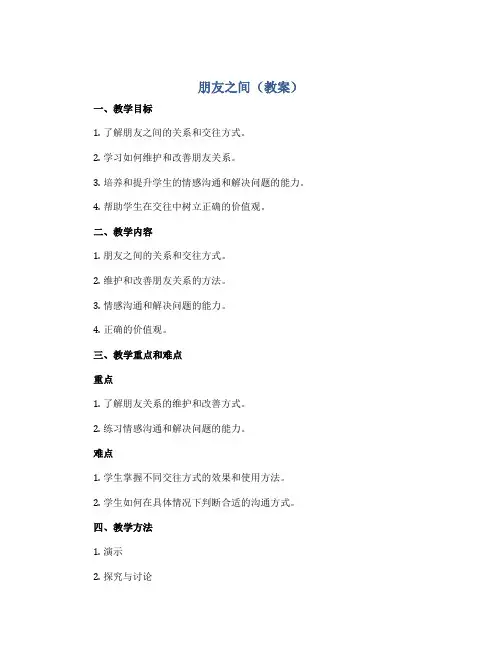 朋友之间（教案）

一、教学目标

1. 了解朋友之间的关系和交往方式。

2. 学习如何维护和改善朋友关系。

3. 培养和提升学生的情感沟通和解决问题的能力。

4. 帮助学生在交往中树立正确的价值观。

二、教学内容

1. 朋友之间的关系和交往方式。

2. 维护和改善朋友关系的方法。

3. 情感沟通和解决问题的能力。

4. 正确的价值观。

三、教学重点和难点

重点

1. 了解朋友关系的维护和改善方式。

2. 练习情感沟通和解决问题的能力。

难点

1. 学生掌握不同交往方式的效果和使用方法。

2. 学生如何在具体情况下判断合适的沟通方式。

四、教学方法

1. 演示

2. 探究与讨论